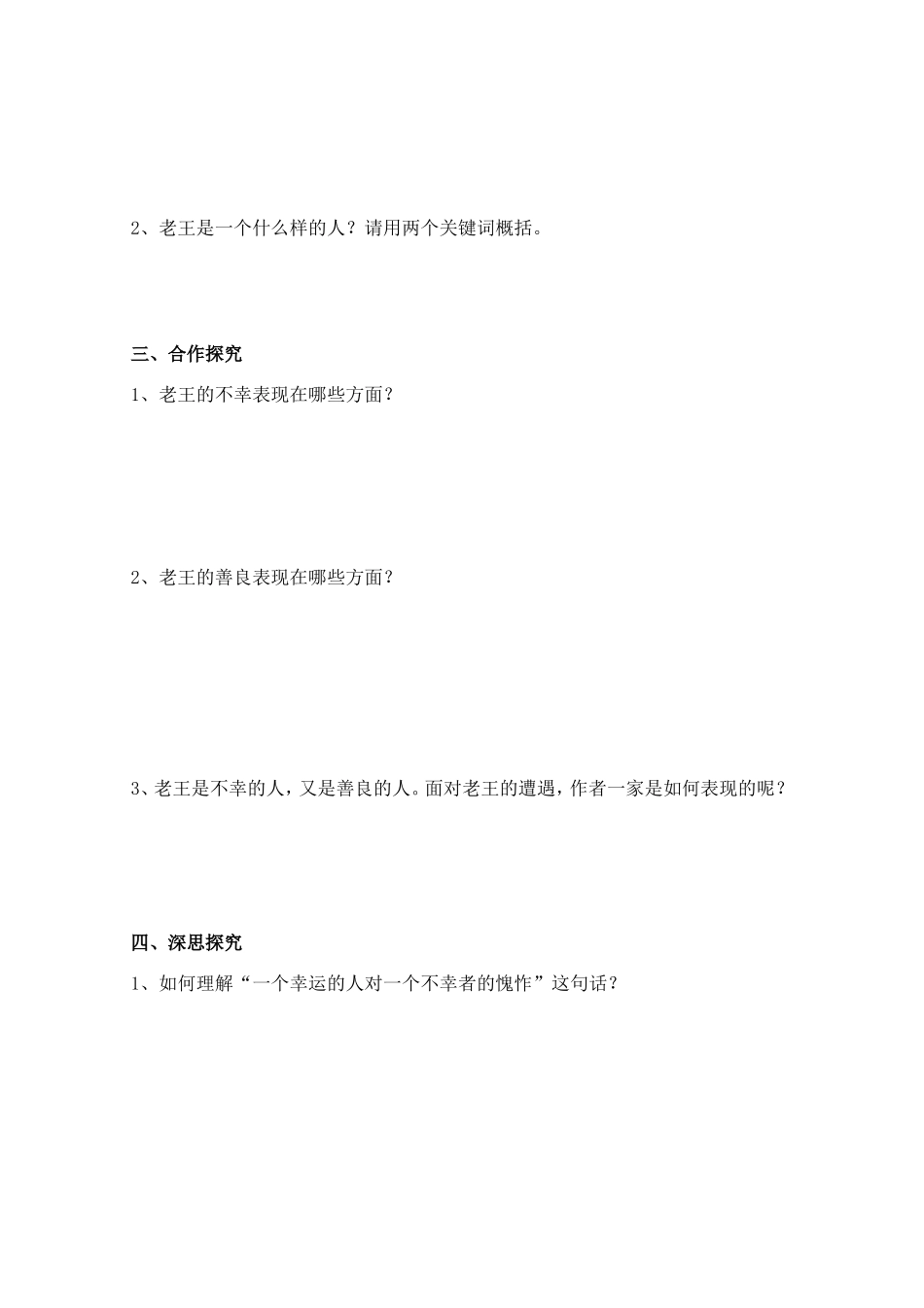 2、老王是一个什么样的人？请用两个关键词概括。

三、合作探究

1、老王的不幸表现在哪些方面？

2、老王的善良表现在哪些方面？

3、老王是不幸的人，又是善良的人。面对老王的遭遇，作者一家是如何表现的呢？

四、深思探究

1、如何理解“一个幸运的人对一个不幸者的愧怍”这句话？